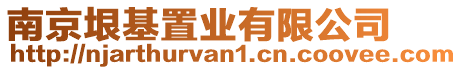 南京垠基置业有限公司
http://njarthurvan1.cn.coovee.com